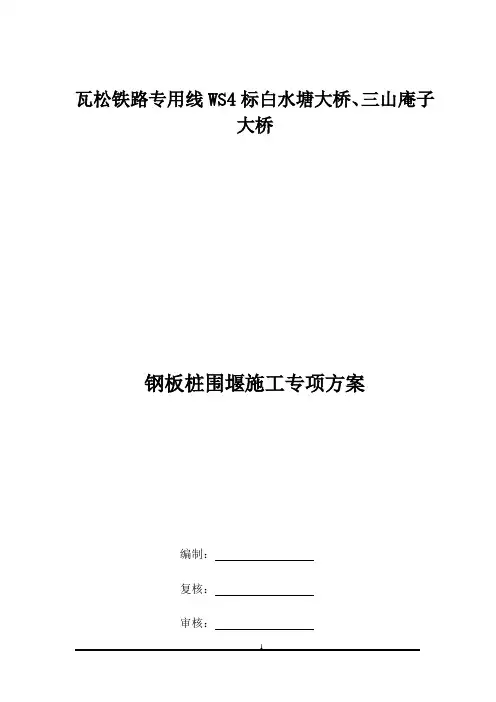 瓦松铁路专用线WS4标白水塘大桥、三山庵子大桥

钢板桩围堰施工专项方案

编制：____

复核：____

审核：____

1